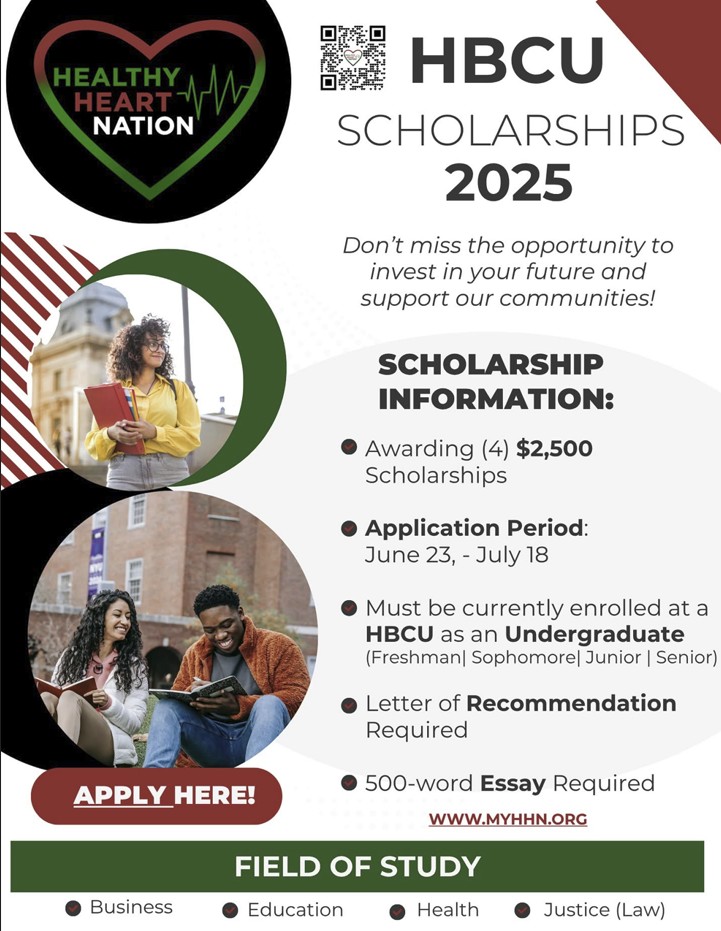 HEALTHY HEART NATION

HBCU SCHOLARSHIPS 2025

Don't miss the opportunity to invest in your future and support our communities!

SCHOLARSHIP INFORMATION:

Awarding (4) $2,500 Scholarships

Application Period: June 23, - July 18

Must be currently enrolled at a HBCU as an Undergraduate (Freshman| Sophomore| Junior | Senior)

Letter of Recommendation Required

500-word Essay Required

APPLY HERE!

WWW.MYHHN.ORG

FIELD OF STUDY

Business
Education
Health
Justice (Law)